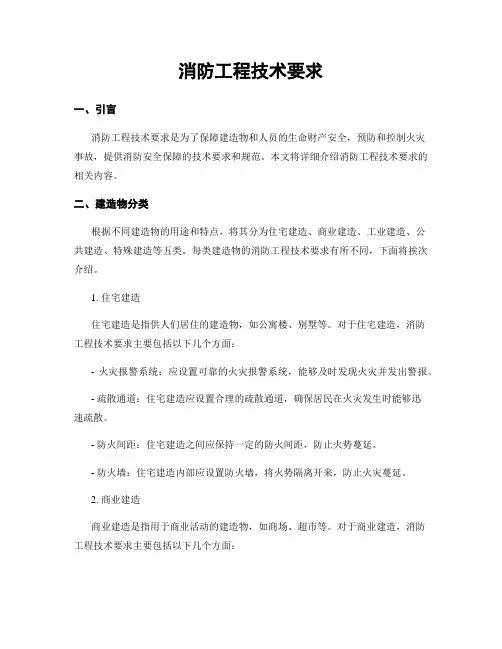 消防工程技术要求

一、引言

消防工程技术要求是为了保障建造物和人员的生命财产安全，预防和控制火灾事故，提供消防安全保障的技术要求和规范。本文将详细介绍消防工程技术要求的相关内容。

二、建造物分类

根据不同建造物的用途和特点，将其分为住宅建造、商业建造、工业建造、公共建造、特殊建造等五类。每类建造物的消防工程技术要求有所不同，下面将挨次介绍。

1. 住宅建造

住宅建造是指供人们居住的建造物，如公寓楼、别墅等。对于住宅建造，消防工程技术要求主要包括以下几个方面：

- 火灾报警系统：应设置可靠的火灾报警系统，能够及时发现火灾并发出警报。

- 疏散通道：住宅建造应设置合理的疏散通道，确保居民在火灾发生时能够迅速疏散。

- 防火间距：住宅建造之间应保持一定的防火间距，防止火势蔓延。

- 防火墙：住宅建造内部应设置防火墙，将火势隔离开来，防止火灾蔓延。

2. 商业建造

商业建造是指用于商业活动的建造物，如商场、超市等。对于商业建造，消防工程技术要求主要包括以下几个方面：